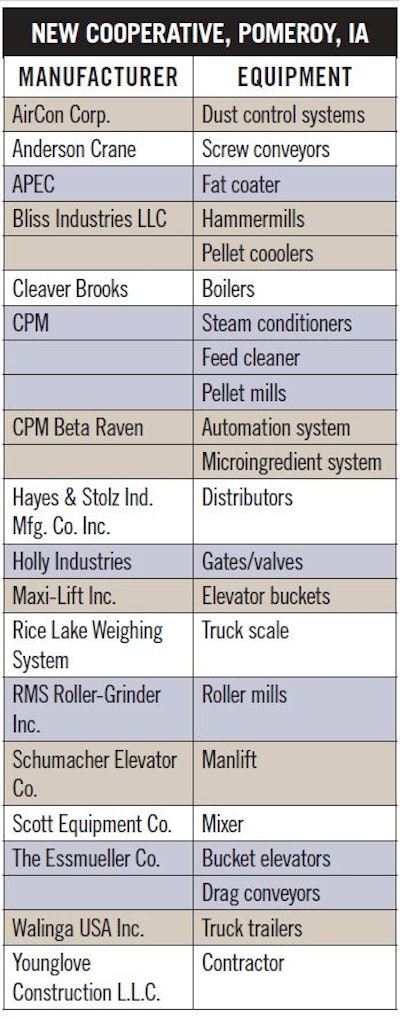 NEW COOPERATIVE, POMEROY, IA

| MANUFACTURER | EQUIPMENT |
|---|---|
| AirCon Corp. | Dust control systems |
| Anderson Crane | Screw conveyors |
| APEC | Fat coater |
| Bliss Industries LLC | Hammermills |
| | Pellet cooolers |
| Cleaver Brooks | Boilers |
| CPM | Steam conditioners |
| | Feed cleaner |
| | Pellet mills |
| CPM Beta Raven | Automation system |
| | Microingredient system |
| Hayes & Stolz Ind. Mfg. Co. Inc. | Distributors |
| Holly Industries | Gates/valves |
| Maxi-Lift Inc. | Elevator buckets |
| Rice Lake Weighing System | Truck scale |
| RMS Roller-Grinder Inc. | Roller mills |
| Schumacher Elevator Co. | Manlift |
| Scott Equipment Co. | Mixer |
| The Essmueller Co. | Bucket elevators |
| | Drag conveyors |
| Walinga USA Inc. | Truck trailers |
| Younglove Construction L.L.C. | Contractor |